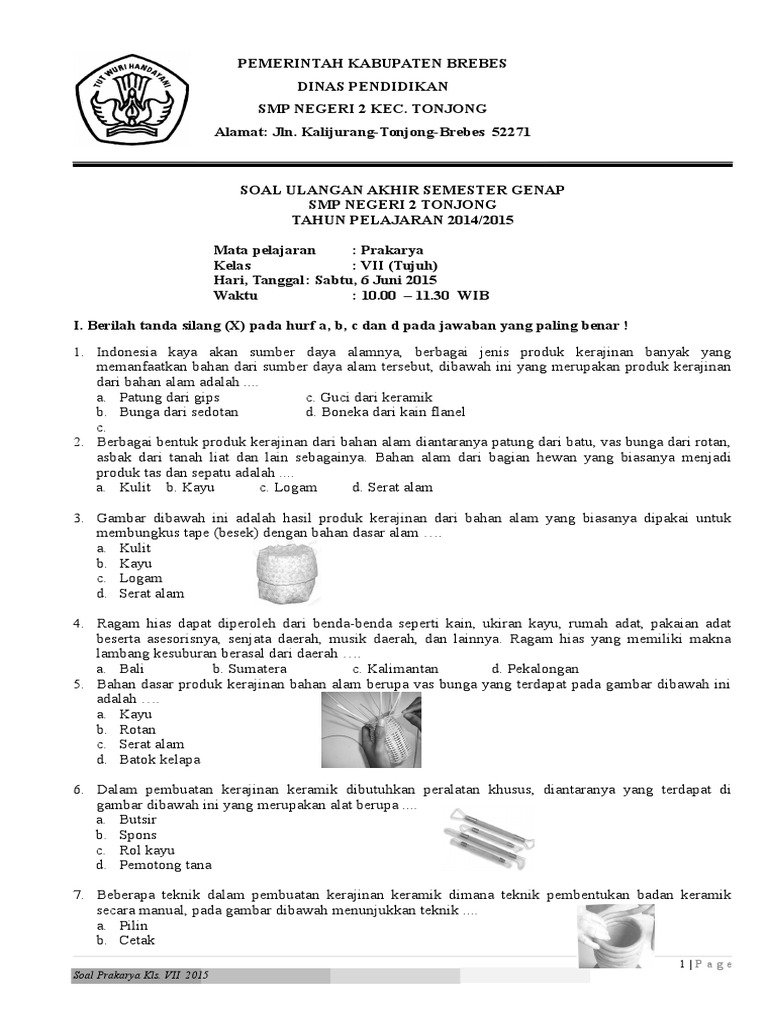 TUT WURI HANDAYANI

PEMERINTAH KABUPATEN BREBES
DINAS PENDIDIKAN
SMP NEGERI 2 KEC. TONJONG
Alamat: Jln. Kalijurang-Tonjong-Brebes 52271

SOAL ULANGAN AKHIR SEMESTER GENAP
SMP NEGERI 2 TONJONG
TAHUN PELAJARAN 2014/2015

Mata pelajaran : Prakarya
Kelas : VII (Tujuh)
Hari, Tanggal: Sabtu, 6 Juni 2015
Waktu : 10.00 – 11.30 WIB

I. Berilah tanda silang (X) pada hurf a, b, c dan d pada jawaban yang paling benar !

1. Indonesia kaya akan sumber daya alamnya, berbagai jenis produk kerajinan banyak yang memanfaatkan bahan dari sumber daya alam tersebut, dibawah ini yang merupakan produk kerajinan dari bahan alam adalah ....
a. Patung dari gips c. Guci dari keramik
b. Bunga dari sedotan d. Boneka dari kain flanel
c.
2. Berbagai bentuk produk kerajinan dari bahan alam diantaranya patung dari batu, vas bunga dari rotan, asbak dari tanah liat dan lain sebagainya. Bahan alam dari bagian hewan yang biasanya menjadi produk tas dan sepatu adalah ....
a. Kulit b. Kayu c. Logam d. Serat alam

3. Gambar dibawah ini adalah hasil produk kerajinan dari bahan alam yang biasanya dipakai untuk membungkus tape (besek) dengan bahan dasar alam ....
a. Kulit
b. Kayu
c. Logam
d. Serat alam

4. Ragam hias dapat diperoleh dari benda-benda seperti kain, ukiran kayu, rumah adat, pakaian adat beserta asesorisnya, senjata daerah, musik daerah, dan lainnya. Ragam hias yang memiliki makna lambang kesuburan berasal dari daerah ....
a. Bali b. Sumatera c. Kalimantan d. Pekalongan
5. Bahan dasar produk kerajinan bahan alam berupa vas bunga yang terdapat pada gambar dibawah ini adalah ....
a. Kayu
b. Rotan
c. Serat alam
d. Batok kelapa

6. Dalam pembuatan kerajinan keramik dibutuhkan peralatan khusus, diantaranya yang terdapat di gambar dibawah ini yang merupakan alat berupa ....
a. Butsir
b. Spons
c. Rol kayu
d. Pemotong tana

7. Beberapa teknik dalam pembuatan kerajinan keramik dimana teknik pembentukan badan keramik secara manual, pada gambar dibawah menunjukkan teknik ....
a. Pilin
b. Cetak

1 | P a g e
Soal Prakarya Kls. VII 2015